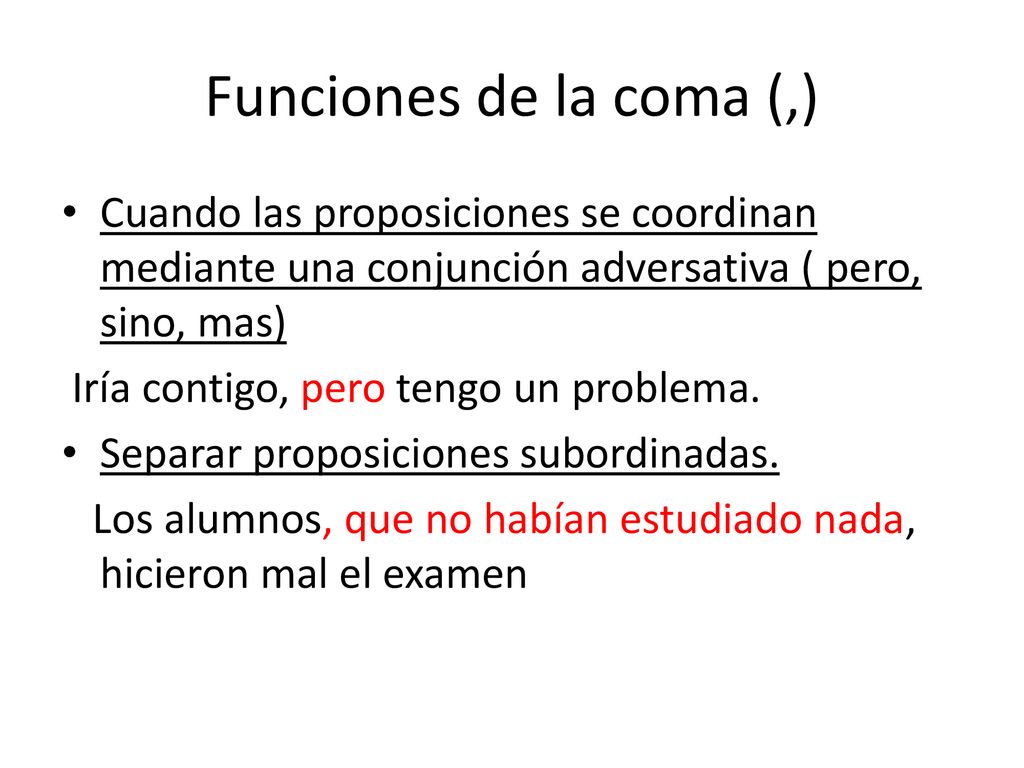 Funciones de la coma (,)

• Cuando las proposiciones se coordinan mediante una conjunción adversativa ( pero, sino, mas)

Iría contigo, pero tengo un problema.

• Separar proposiciones subordinadas.

Los alumnos, que no habían estudiado nada, hicieron mal el examen